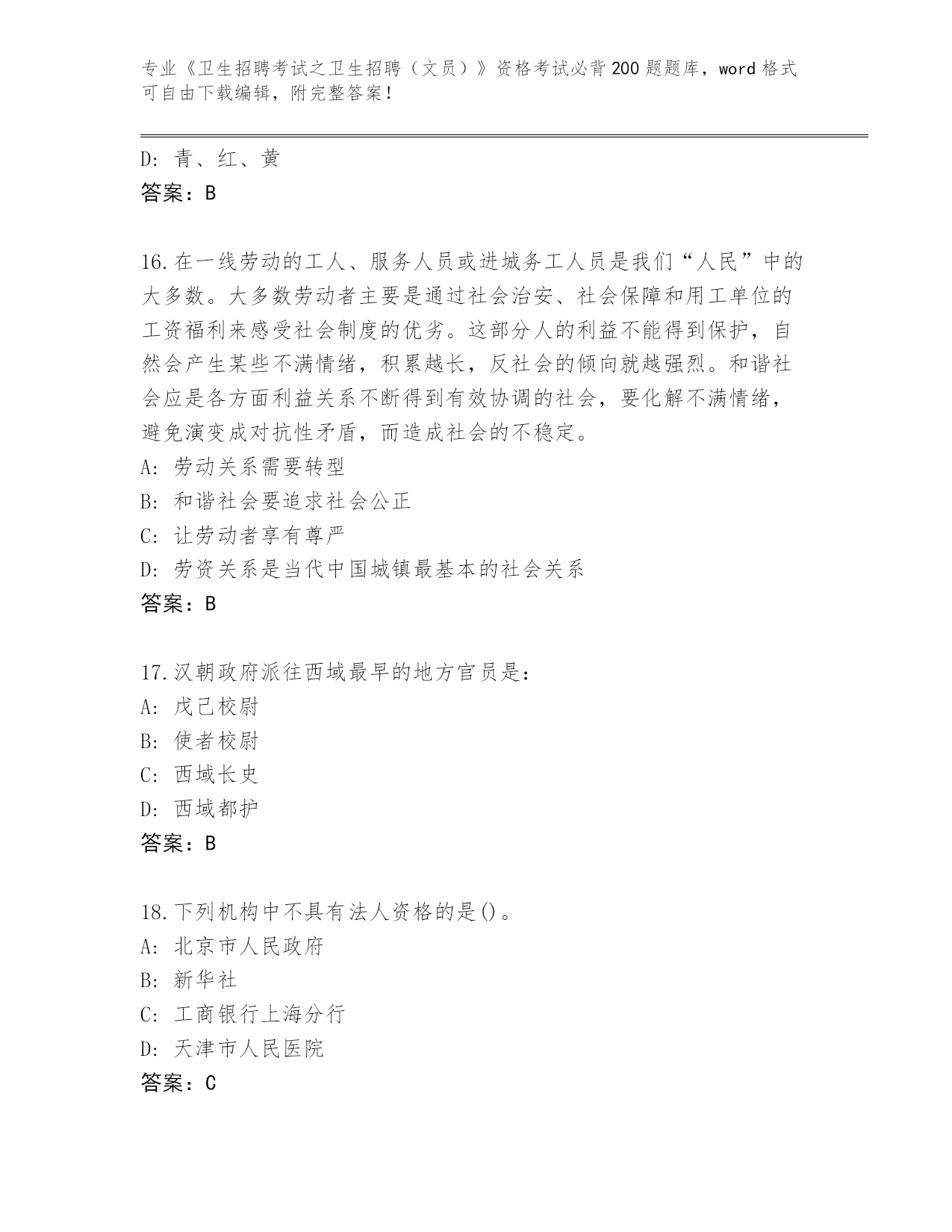 专业《卫生招聘考试之卫生招聘（文员）》资格考试必背200题题库，word格式可自由下载编辑，附完整答案！

D: 青、红、黄
答案：B

16.在一线劳动的工人、服务人员或进城务工人员是我们“人民”中的大多数。大多数劳动者主要是通过社会治安、社会保障和用工单位的工资福利来感受社会制度的优劣。这部分人的利益不能得到保护，自然会产生某些不满情绪，积累越长，反社会的倾向就越强烈。和谐社会应是各方面利益关系不断得到有效协调的社会，要化解不满情绪，避免演变成对抗性矛盾，而造成社会的不稳定。
A: 劳动关系需要转型
B: 和谐社会要追求社会公正
C: 让劳动者享有尊严
D: 劳资关系是当代中国城镇最基本的社会关系
答案：B

17.汉朝政府派往西域最早的地方官员是：
A: 戊己校尉
B: 使者校尉
C: 西域长史
D: 西域都护
答案：B

18.下列机构中不具有法人资格的是()。
A: 北京市人民政府
B: 新华社
C: 工商银行上海分行
D: 天津市人民医院
答案：C